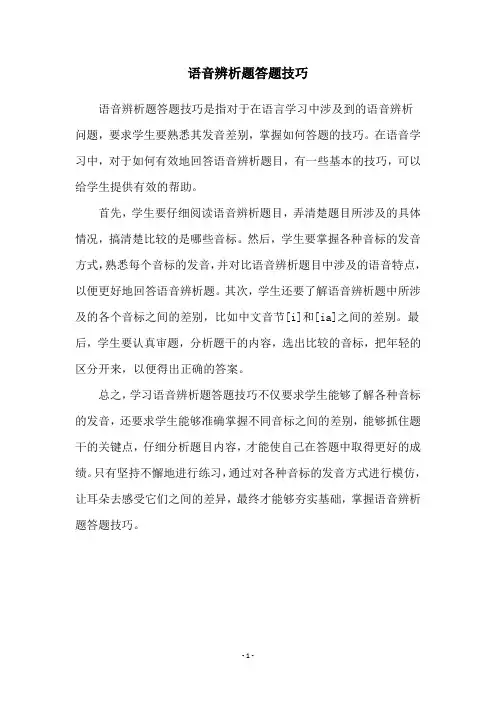 语音辨析题答题技巧

语音辨析题答题技巧是指对于在语言学习中涉及到的语音辨析问题，要求学生要熟悉其发音差别，掌握如何答题的技巧。在语音学习中，对于如何有效地回答语音辨析题目，有一些基本的技巧，可以给学生提供有效的帮助。

首先，学生要仔细阅读语音辨析题目，弄清楚题目所涉及的具体情况，搞清楚比较的是哪些音标。然后，学生要掌握各种音标的发音方式，熟悉每个音标的发音，并对比语音辨析题目中涉及的语音特点，以便更好地回答语音辨析题。其次，学生还要了解语音辨析题中所涉及的各个音标之间的差别，比如中文音节[i]和[ia]之间的差别。最后，学生要认真审题，分析题干的内容，选出比较的音标，把年轻的区分开来，以便得出正确的答案。

总之，学习语音辨析题答题技巧不仅要求学生能够了解各种音标的发音，还要求学生能够准确掌握不同音标之间的差别，能够抓住题干的关键点，仔细分析题目内容，才能使自己在答题中取得更好的成绩。只有坚持不懈地进行练习，通过对各种音标的发音方式进行模仿，让耳朵去感受它们之间的差异，最终才能够夯实基础，掌握语音辨析题答题技巧。

- 1 -